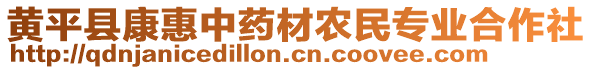 黄平县康惠中药材农民专业合作社
http://qdnjanicedillon.cn.coovee.com